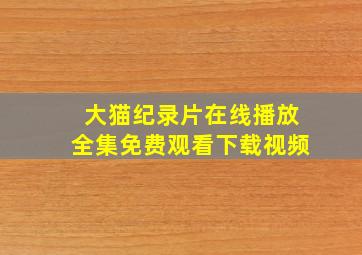 大猫纪录片在线播放
全集免费观看下载视频